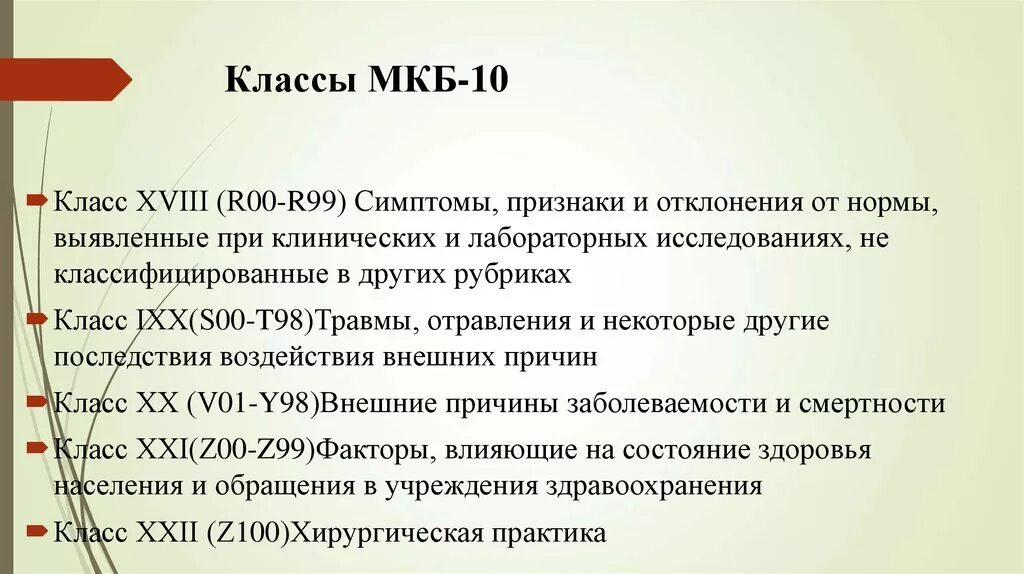 Классы МКБ-10

Класс XVIII (R00-R99) Симптомы, признаки и отклонения от нормы, выявленные при клинических и лабораторных исследованиях, не классифицированные в других рубриках

Класс IXX(S00-T98)Травмы, отравления и некоторые другие последствия воздействия внешних причин

Класс XX (V01-Y98)Внешние причины заболеваемости и смертности

Класс XXI(Z00-Z99)Факторы, влияющие на состояние здоровья населения и обращения в учреждения здравоохранения

Класс XXII (Z100)Хирургическая практика